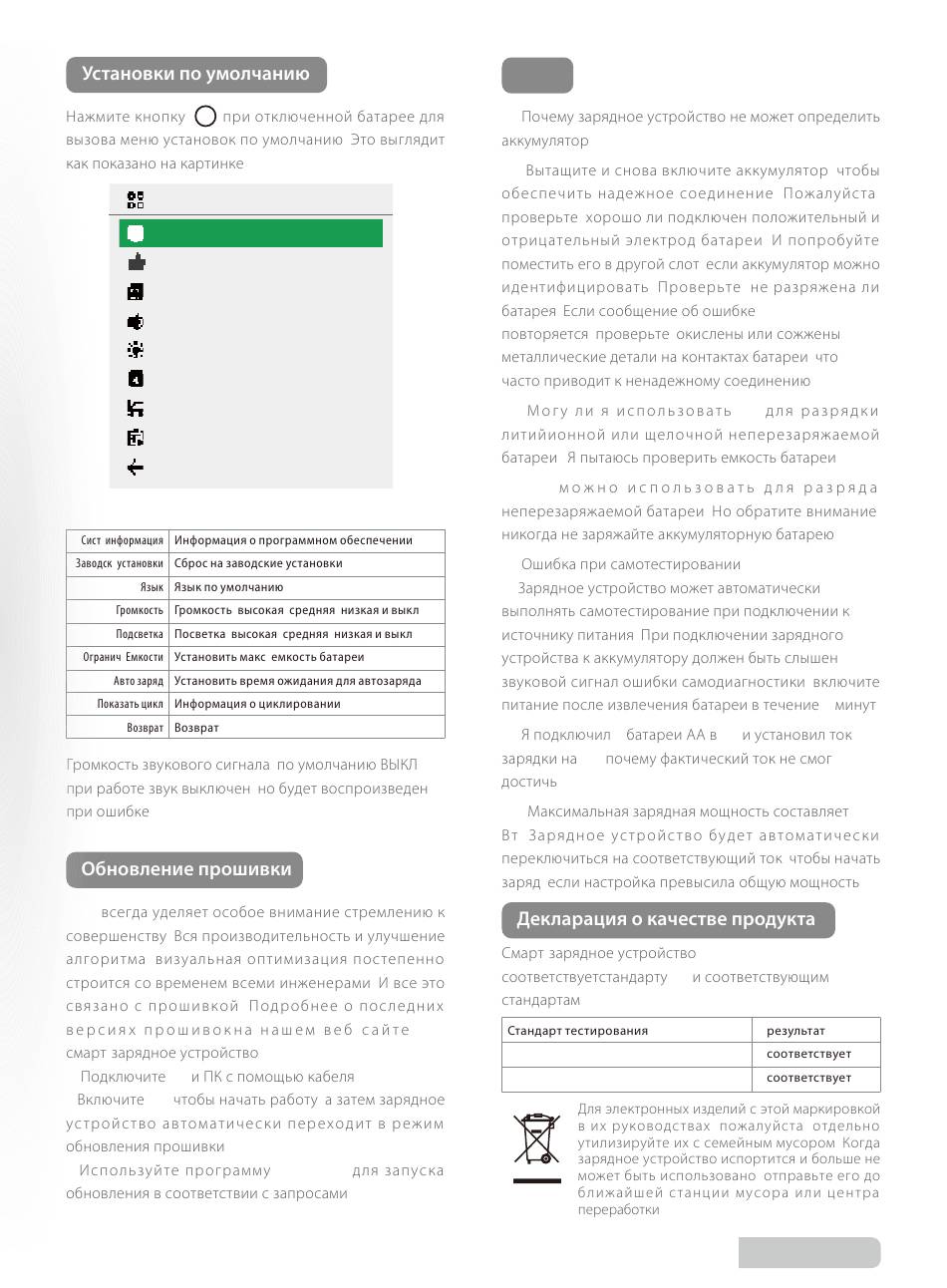 Установки по умолчанию

Нажмите кнопку при отключенной батарее для вызова меню установок по умолчанию Это выглядит как показано на картинке

| Сист информация | Информация о программном обеспечении |
|---|---|
| Заводск установки | Сброс на заводские установки |
| Язык | Язык по умолчанию |
| Громкость | Громкость высокая средняя низкая и выкл |
| Подсветка | Посветка высокая средняя низкая и выкл |
| Огранич Емкости | Установить макс емкость батареи |
| Авто заряд | Установить время ожидания для автозаряда |
| Показать цикл | Информация о циклировании |
| Возврат | Возврат |

Громкость звукового сигнала по умолчанию ВЫКЛ при работе звук выключен но будет воспроизведен при ошибке

Обновление прошивки

всегда уделяет особое внимание стремлению к совершенству Вся производительность и улучшение алгоритма визуальная оптимизация постепенно строится со временем всеми инженерами И все это связано с прошивкой Подробнее о последних версиях прошивокна нашем веб сайте смарт зарядное устройство

Подключите и ПК с помощью кабеля

Включите чтобы начать работу а затем зарядное устройство автоматически переходит в режим обновления прошивки

Используйте программу для запуска обновления в соответствии с запросами

Почему зарядное устройство не может определить аккумулятор

Вытащите и снова включите аккумулятор чтобы обеспечить надежное соединение Пожалуйста проверьте хорошо ли подключен положительный и отрицательный электрод батареи И попробуйте поместить его в другой слот если аккумулятор можно идентифицировать Проверьте не разряжена ли батарея Если сообщение об ошибке повторяется проверьте окислены или сожжены металлические детали на контактах батареи что часто приводит к ненадежному соединению

Могу ли я использовать для разрядки литийионной или щелочной неперезаряжаемой батареи Я пытаюсь проверить емкость батареи

можно использовать для разряда неперезаряжаемой батареи Но обратите внимание никогда не заряжайте аккумуляторную батарею

Ошибка при самотестировании

Зарядное устройство может автоматически выполнять самотестирование при подключении к источнику питания При подключении зарядного устройства к аккумулятору должен быть слышен звуковой сигнал ошибки самодиагностики включите питание после извлечения батареи в течение минут

Я подключил батареи АА в и установил ток зарядки на почему фактический ток не смог достичь

Максимальная зарядная мощность составляет Вт Зарядное устройство будет автоматически переключиться на соответствующий ток чтобы начать заряд если настройка превысила общую мощность

Декларация о качестве продукта

Смарт зарядное устройство соответствуетстандарту и соответствующим стандартам

| Стандарт тестирования | результат |
|---|---|
| | соответствует |
| | соответствует |

Для электронных изделий с этой маркировкой в их руководствах пожалуйста отдельно утилизируйте их с семейным мусором Когда зарядное устройство испортится и больше не может быть использовано отправьте его до ближайшей станции мусора или центра переработки